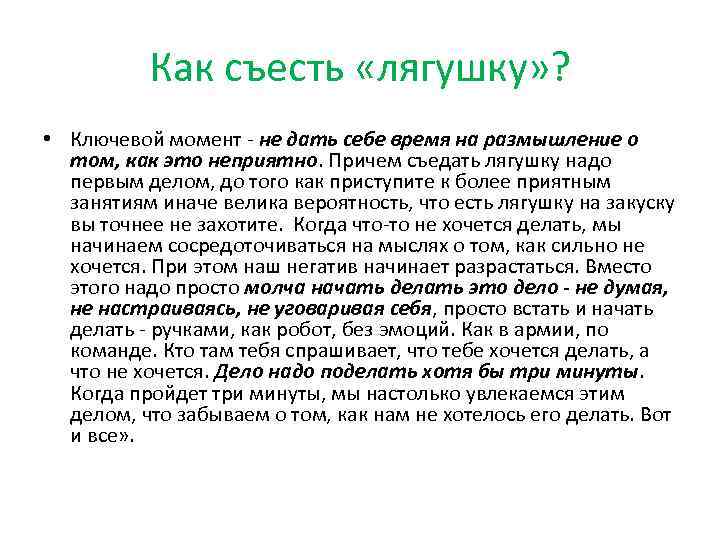 Как съесть «лягушку»?

• Ключевой момент - не дать себе время на размышление о том, как это неприятно. Причем съедать лягушку надо первым делом, до того как приступите к более приятным занятиям иначе велика вероятность, что есть лягушку на закуску вы точнее не захотите. Когда что-то не хочется делать, мы начинаем сосредоточиваться на мыслях о том, как сильно не хочется. При этом наш негатив начинает разрастаться. Вместо этого надо просто молча начать делать это дело - не думая, не настраиваясь, не уговаривая себя, просто встать и начать делать - ручками, как робот, без эмоций. Как в армии, по команде. Кто там тебя спрашивает, что тебе хочется делать, а что не хочется. Дело надо поделать хотя бы три минуты. Когда пройдет три минуты, мы настолько увлекаемся этим делом, что забываем о том, как нам не хотелось его делать. Вот и все».